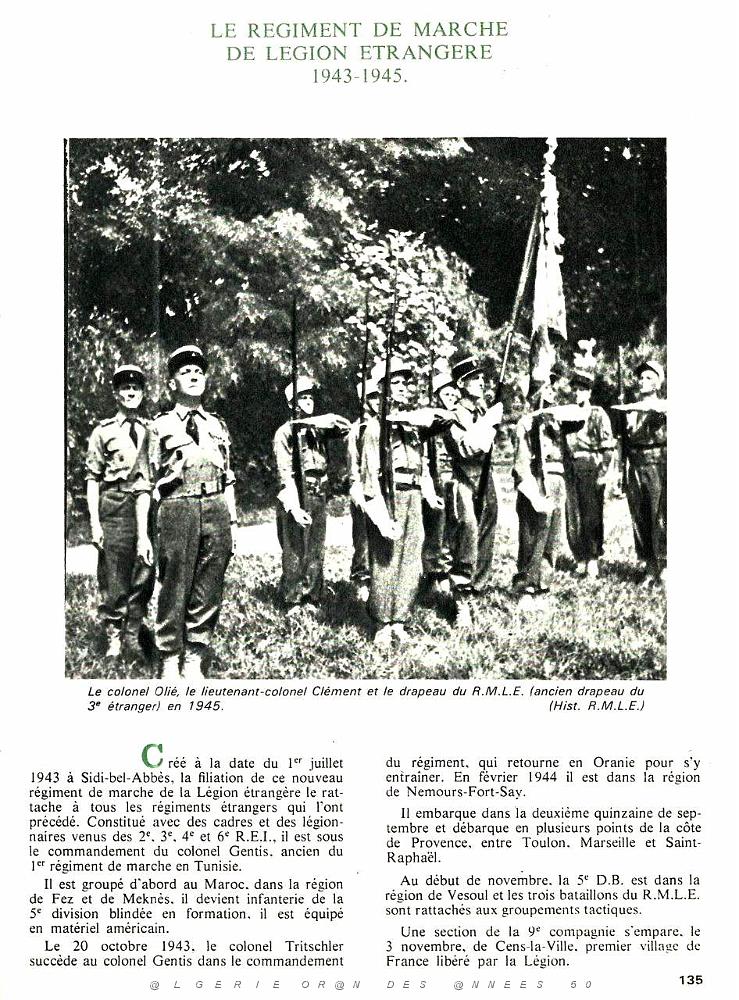 LE REGIMENT DE MARCHE
DE LEGION ETRANGERE
1943-1945.

Le colonel Olié, le lieutenant-colonel Clément et le drapeau du R.M.L.E. (ancien drapeau du 3$^{e}$ étranger) en 1945. (Hist. R.M.L.E.)

Créé à la date du 1$^{er}$ juillet 1943 à Sidi-bel-Abbès, la filiation de ce nouveau régiment de marche de la Légion étrangère le rattache à tous les régiments étrangers qui l'ont précédé. Constitué avec des cadres et des légionnaires venus des 2$^{e}$, 3$^{e}$, 4$^{e}$ et 6$^{e}$ R.E.I., il est sous le commandement du colonel Gentis, ancien du 1$^{er}$ régiment de marche en Tunisie.

Il est groupé d'abord au Maroc, dans la région de Fez et de Meknès, il devient infanterie de la 5$^{e}$ division blindée en formation, il est équipé en matériel américain.

Le 20 octobre 1943, le colonel Tritschler succède au colonel Gentis dans le commandement du régiment, qui retourne en Oranie pour s'y entraîner. En février 1944 il est dans la région de Nemours-Fort-Say.

Il embarque dans la deuxième quinzaine de septembre et débarque en plusieurs points de la côte de Provence, entre Toulon, Marseille et Saint-Raphaël.

Au début de novembre, la 5$^{e}$ D.B. est dans la région de Vesoul et les trois bataillons du R.M.L.E. sont rattachés aux groupements tactiques.

Une section de la 9$^{e}$ compagnie s'empare, le 3 novembre, de Cens-la-Ville, premier village de France libéré par la Légion.

@LGERIE OR@N DES @NNEES 50 135